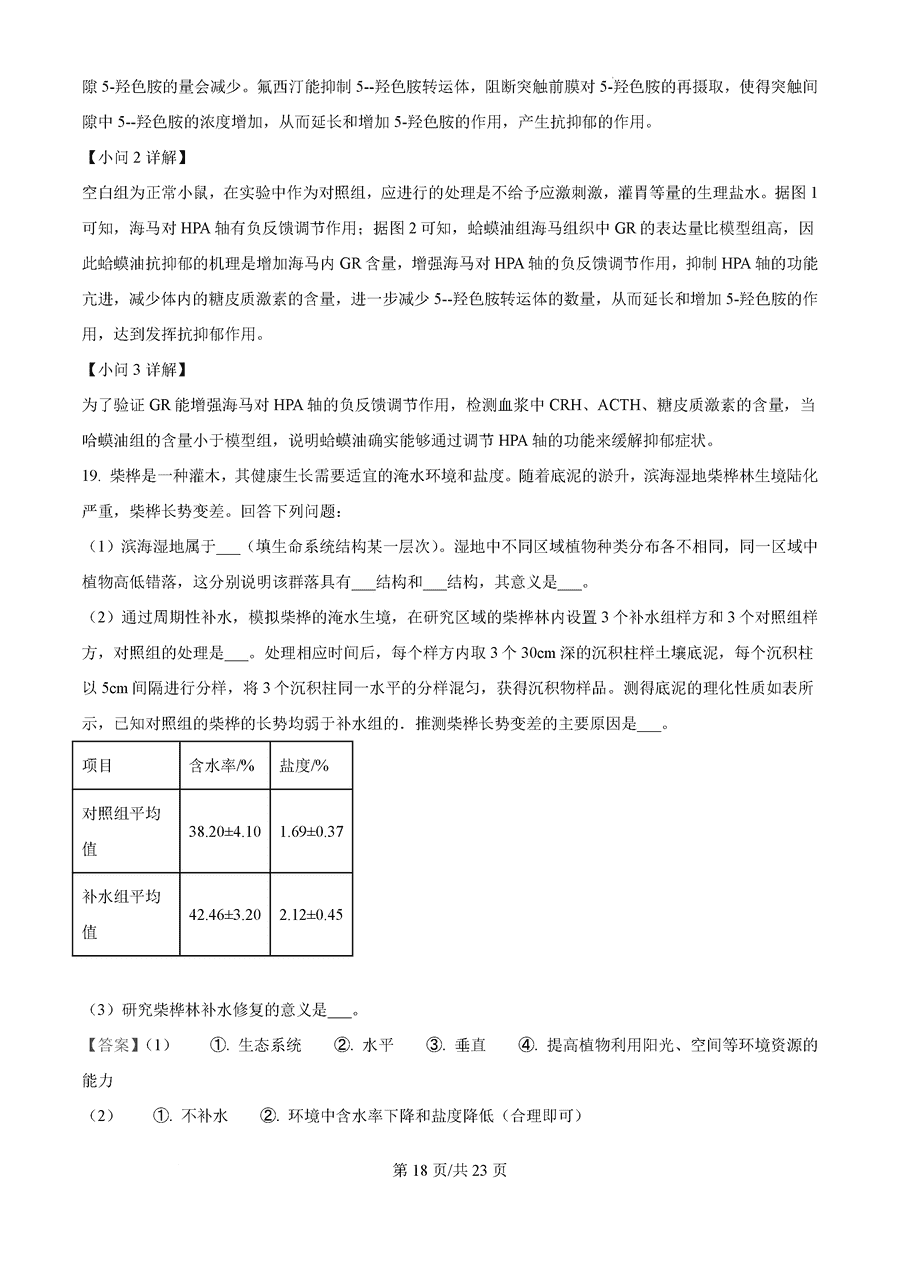 隙 5-羟色胺的量会减少。氟西汀能抑制 5--羟色胺转运体，阻断突触前膜对 5-羟色胺的再摄取，使得突触间隙中 5--羟色胺的浓度增加，从而延长和增加 5-羟色胺的作用，产生抗抑郁的作用。

【小问 2 详解】

空白组为正常小鼠，在实验中作为对照组，应进行的处理是不给予应激刺激，灌胃等量的生理盐水。据图 1 可知，海马对 HPA 轴有负反馈调节作用；据图 2 可知，蛤蟆油组海马组织中 GR 的表达量比模型组高，因此蛤蟆油抗抑郁的机理是增加海马内 GR 含量，增强海马对 HPA 轴的负反馈调节作用，抑制 HPA 轴的功能亢进，减少体内的糖皮质激素的含量，进一步减少 5--羟色胺转运体的数量，从而延长和增加 5-羟色胺的作用，达到发挥抗抑郁作用。

【小问 3 详解】

为了验证 GR 能增强海马对 HPA 轴的负反馈调节作用，检测血浆中 CRH、ACTH、糖皮质激素的含量，当哈蟆油组的含量小于模型组，说明蛤蟆油确实能够通过调节 HPA 轴的功能来缓解抑郁症状。

19. 柴桦是一种灌木，其健康生长需要适宜的淹水环境和盐度。随着底泥的淤升，滨海湿地柴桦林生境陆化严重，柴桦长势变差。回答下列问题：

（1）滨海湿地属于___（填生命系统结构某一层次）。湿地中不同区域植物种类分布各不相同，同一区域中植物高低错落，这分别说明该群落具有___结构和___结构，其意义是___。

（2）通过周期性补水，模拟柴桦的淹水生境，在研究区域的柴桦林内设置 3 个补水组样方和 3 个对照组样方，对照组的处理是___。处理相应时间后，每个样方内取 3 个 30cm 深的沉积柱样土壤底泥，每个沉积柱以 5cm 间隔进行分样，将 3 个沉积柱同一水平的分样混匀，获得沉积物样品。测得底泥的理化性质如表所示，已知对照组的柴桦的长势均弱于补水组的．推测柴桦长势变差的主要原因是___。

| 项目 | 含水率/% | 盐度/% |
|---|---|---|
| 对照组平均值 | 38.20±4.10 | 1.69±0.37 |
| 补水组平均值 | 42.46±3.20 | 2.12±0.45 |

（3）研究柴桦林补水修复的意义是___。

【答案】（1） ①. 生态系统 ②. 水平 ③. 垂直 ④. 提高植物利用阳光、空间等环境资源的能力

（2） ①. 不补水 ②. 环境中含水率下降和盐度降低（合理即可）

第 18 页/共 23 页